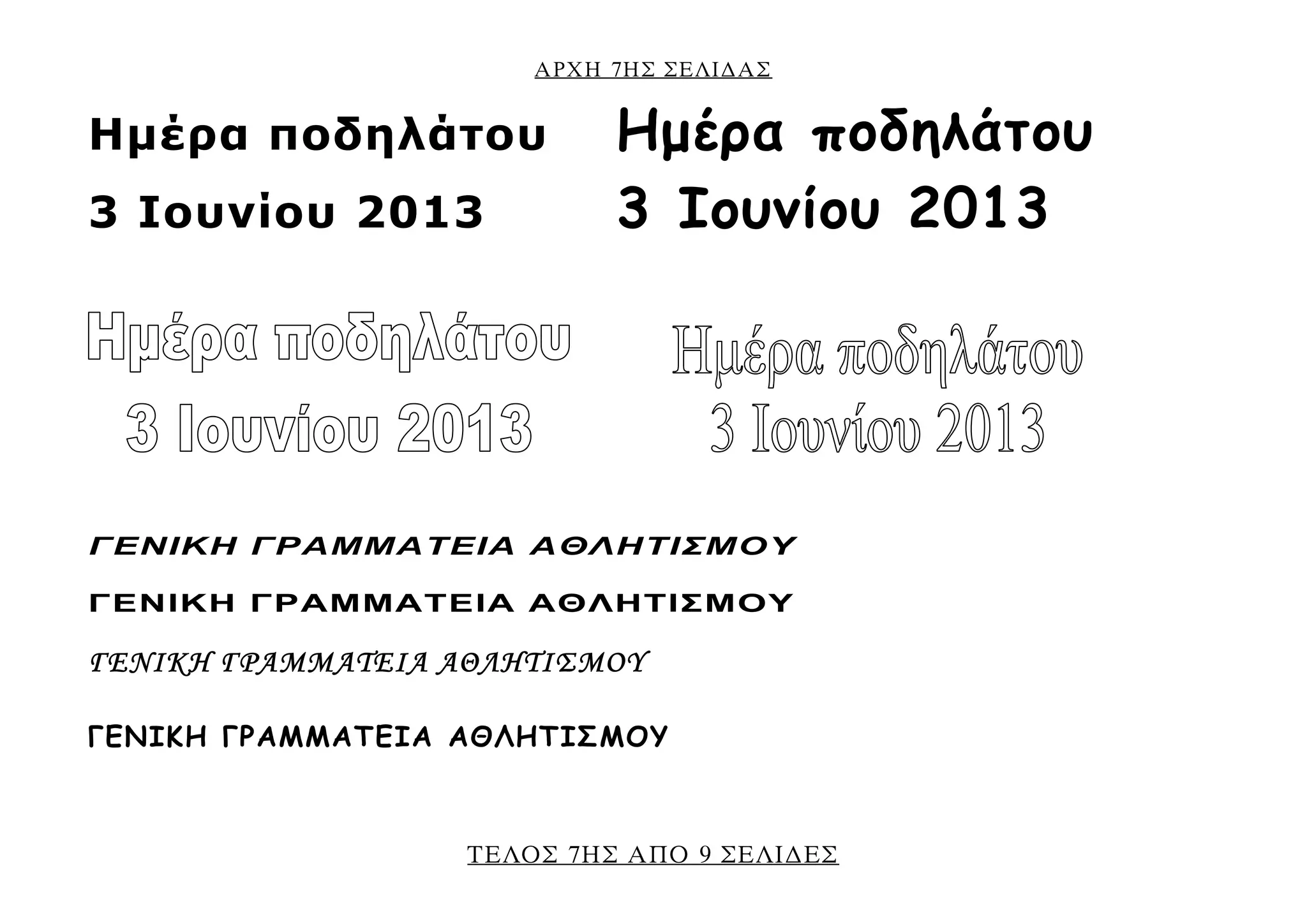 ΑΡΧΗ 7ΗΣ ΣΕΛΙΔΑΣ

Ημέρα ποδηλάτου
3 Ιουνίου 2013

Ημέρα ποδηλάτου
3 Ιουνίου 2013

Ημέρα ποδηλάτου
3 Ιουνίου 2013

Ημέρα ποδηλάτου
3 Ιουνίου 2013

ΓΕΝΙΚΗ ΓΡΑΜΜΑΤΕΙΑ ΑΘΛΗΤΙΣΜΟΥ

ΓΕΝΙΚΗ ΓΡΑΜΜΑΤΕΙΑ ΑΘΛΗΤΙΣΜΟΥ

ΓΕΝΙΚΗ ΓΡΑΜΜΑΤΕΙΑ ΑΘΛΗΤΙΣΜΟΥ

ΓΕΝΙΚΗ ΓΡΑΜΜΑΤΕΙΑ ΑΘΛΗΤΙΣΜΟΥ

ΤΕΛΟΣ 7ΗΣ ΑΠΟ 9 ΣΕΛΙΔΕΣ